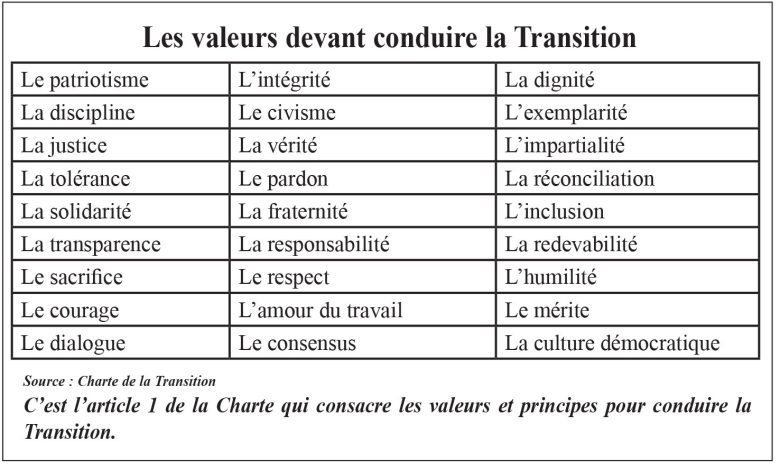 Les valeurs devant conduire la Transition

| Le patriotisme | L’intégrité | La dignité |
|---|---|---|
| La discipline | Le civisme | L’exemplarité |
| La justice | La vérité | L’impartialité |
| La tolérance | Le pardon | La réconciliation |
| La solidarité | La fraternité | L’inclusion |
| La transparence | La responsabilité | La redevabilité |
| Le sacrifice | Le respect | L’humilité |
| Le courage | L’amour du travail | Le mérite |
| Le dialogue | Le consensus | La culture démocratique |

Source : Charte de la Transition

C’est l’article 1 de la Charte qui consacre les valeurs et principes pour conduire la Transition.